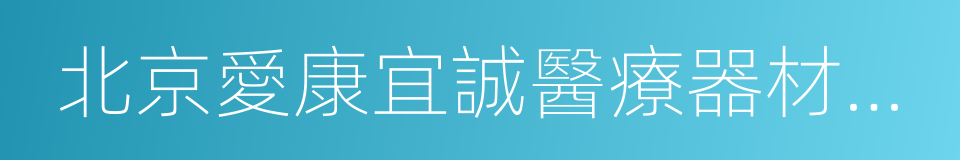 北京愛康宜誠醫療器材...